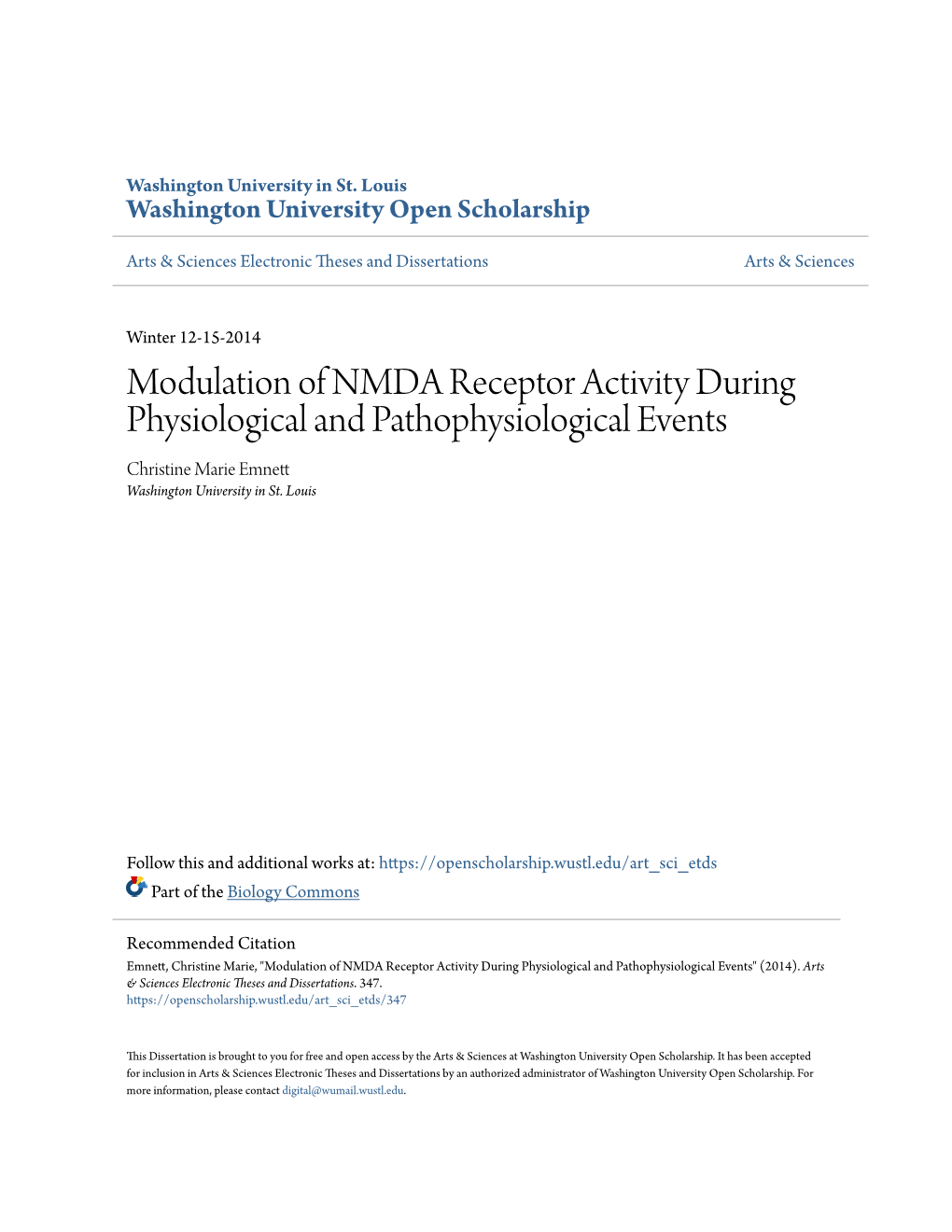 Washington University in St. Louis
Washington University Open Scholarship

Arts & Sciences Electronic Theses and Dissertations

Arts & Sciences

Winter 12-15-2014

Modulation of NMDA Receptor Activity During Physiological and Pathophysiological Events

Christine Marie Emnett
Washington University in St. Louis

Follow this and additional works at: https://openscholarship.wustl.edu/art_sci_etds

Part of the Biology Commons

Recommended Citation
Emnett, Christine Marie, "Modulation of NMDA Receptor Activity During Physiological and Pathophysiological Events" (2014). Arts & Sciences Electronic Theses and Dissertations. 347.
https://openscholarship.wustl.edu/art_sci_etds/347

This Dissertation is brought to you for free and open access by the Arts & Sciences at Washington University Open Scholarship. It has been accepted for inclusion in Arts & Sciences Electronic Theses and Dissertations by an authorized administrator of Washington University Open Scholarship. For more information, please contact digital@wumail.wustl.edu.